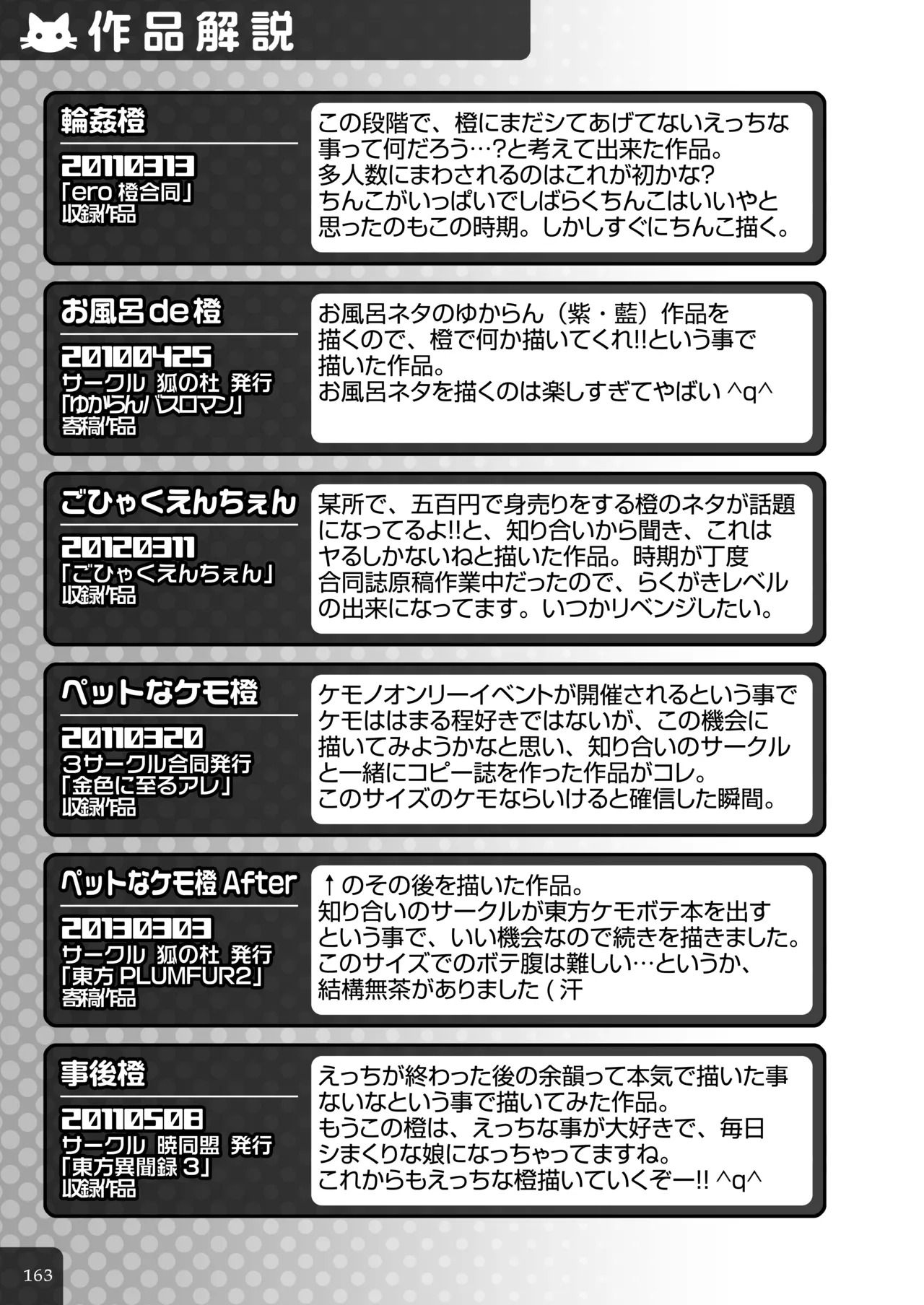 作品解説

輪姦橙

20110313
「ero 橙合同」
収録作品

この段階で、橙にまだシてあげてないえっちな事って何だろう…?と考えて出来た作品。
多人数にまわされるのはこれが初かな?
ちんこがいっぱいでしばらくちんこはいいやと思ったのもこの時期。しかしすぐにちんこ描く。

お風呂de橙

20100425
サークル 狐の杜 発行
「ゆからんバスロマン」
寄稿作品

お風呂ネタのゆからん（紫・藍）作品を描くので、橙で何か描いてくれ!!という事で描いた作品。
お風呂ネタを描くのは楽しすぎてやばい ^q^

ごひゃくえんちぇん

20120311
「ごひゃくえんちぇん」
収録作品

某所で、五百円で身売りをする橙のネタが話題になってるよ!!と、知り合いから聞き、これはヤるしかないねと描いた作品。時期が丁度合同誌原稿作業中だったので、らくがきレベルの出来になってます。いつかリベンジしたい。

ペットなケモ橙

20110320
3サークル合同発行
「金色に至るアレ」
収録作品

ケモノオンリーイベントが開催されるという事でケモははまる程好きではないが、この機会に描いてみようかなと思い、知り合いのサークルと一緒にコピー誌を作った作品がコレ。
このサイズのケモならいけると確信した瞬間。

ペットなケモ橙 After

20130303
サークル 狐の杜 発行
「東方 PLUMFUR2」
寄稿作品

↑のその後を描いた作品。
知り合いのサークルが東方ケモボテ本を出すという事で、いい機会なので続きを描きました。
このサイズでのボテ腹は難しい…というか、結構無茶がありました ( 汗

事後橙

20110508
サークル 暁同盟 発行
「東方異聞録 3」
収録作品

えっちが終わった後の余韻って本気で描いた事ないなという事で描いてみた作品。
もうこの橙は、えっちな事が大好きで、毎日シまくりな娘になっちゃってますね。
これからもえっちな橙描いていくぞー!! ^q^

163